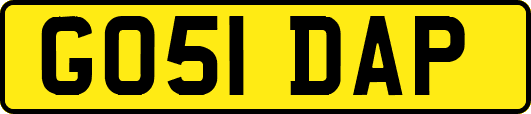 GO51 DAP